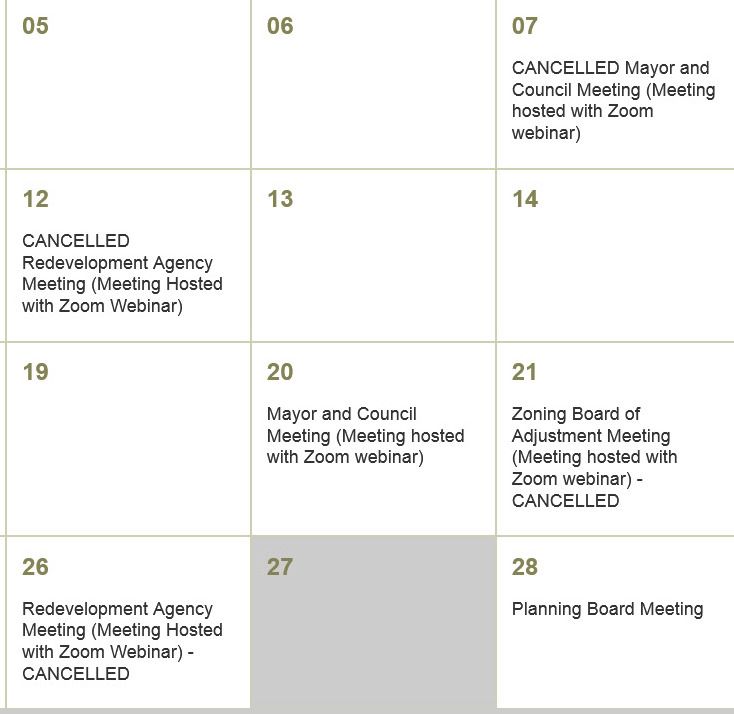 | 05 | 06 | 07 CANCELLED Mayor and Council Meeting (Meeting hosted with Zoom webinar) |
|---|---|---|
| 12 CANCELLED Redevelopment Agency Meeting (Meeting Hosted with Zoom Webinar) | 13 | 14 |
| 19 | 20 Mayor and Council Meeting (Meeting hosted with Zoom webinar) | 21 Zoning Board of Adjustment Meeting (Meeting hosted with Zoom webinar) - CANCELLED |
| 26 Redevelopment Agency Meeting (Meeting Hosted with Zoom Webinar) - CANCELLED | 27 | 28 Planning Board Meeting |